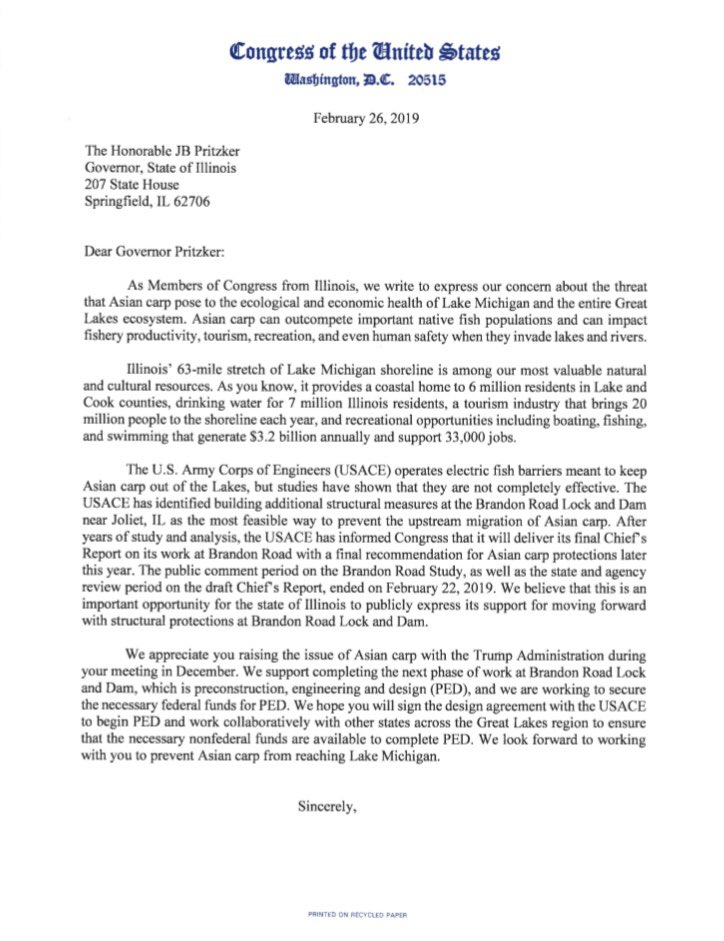 Congress of the United States
Washington, D.C. 20515

February 26, 2019

The Honorable JB Pritzker
Governor, State of Illinois
207 State House
Springfield, IL 62706

Dear Governor Pritzker:

As Members of Congress from Illinois, we write to express our concern about the threat that Asian carp pose to the ecological and economic health of Lake Michigan and the entire Great Lakes ecosystem. Asian carp can outcompete important native fish populations and can impact fishery productivity, tourism, recreation, and even human safety when they invade lakes and rivers.

Illinois' 63-mile stretch of Lake Michigan shoreline is among our most valuable natural and cultural resources. As you know, it provides a coastal home to 6 million residents in Lake and Cook counties, drinking water for 7 million Illinois residents, a tourism industry that brings 20 million people to the shoreline each year, and recreational opportunities including boating, fishing, and swimming that generate $3.2 billion annually and support 33,000 jobs.

The U.S. Army Corps of Engineers (USACE) operates electric fish barriers meant to keep Asian carp out of the Lakes, but studies have shown that they are not completely effective. The USACE has identified building additional structural measures at the Brandon Road Lock and Dam near Joliet, IL as the most feasible way to prevent the upstream migration of Asian carp. After years of study and analysis, the USACE has informed Congress that it will deliver its final Chief's Report on its work at Brandon Road with a final recommendation for Asian carp protections later this year. The public comment period on the Brandon Road Study, as well as the state and agency review period on the draft Chief's Report, ended on February 22, 2019. We believe that this is an important opportunity for the state of Illinois to publicly express its support for moving forward with structural protections at Brandon Road Lock and Dam.

We appreciate you raising the issue of Asian carp with the Trump Administration during your meeting in December. We support completing the next phase of work at Brandon Road Lock and Dam, which is preconstruction, engineering and design (PED), and we are working to secure the necessary federal funds for PED. We hope you will sign the design agreement with the USACE to begin PED and work collaboratively with other states across the Great Lakes region to ensure that the necessary nonfederal funds are available to complete PED. We look forward to working with you to prevent Asian carp from reaching Lake Michigan.

Sincerely,

PRINTED ON RECYCLED PAPER